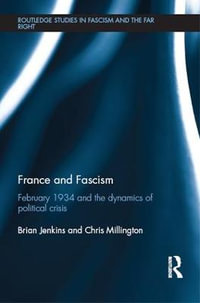 ROUTLEDGE STUDIES IN FASCISM AND THE FAR RIGHT

France and Fascism

February 1934 and the dynamics of political crisis

Brian Jenkins and Chris Millington

R